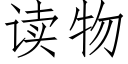 读物